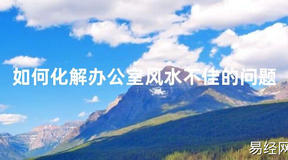 如何化解办公室风水不佳的问题

易经网